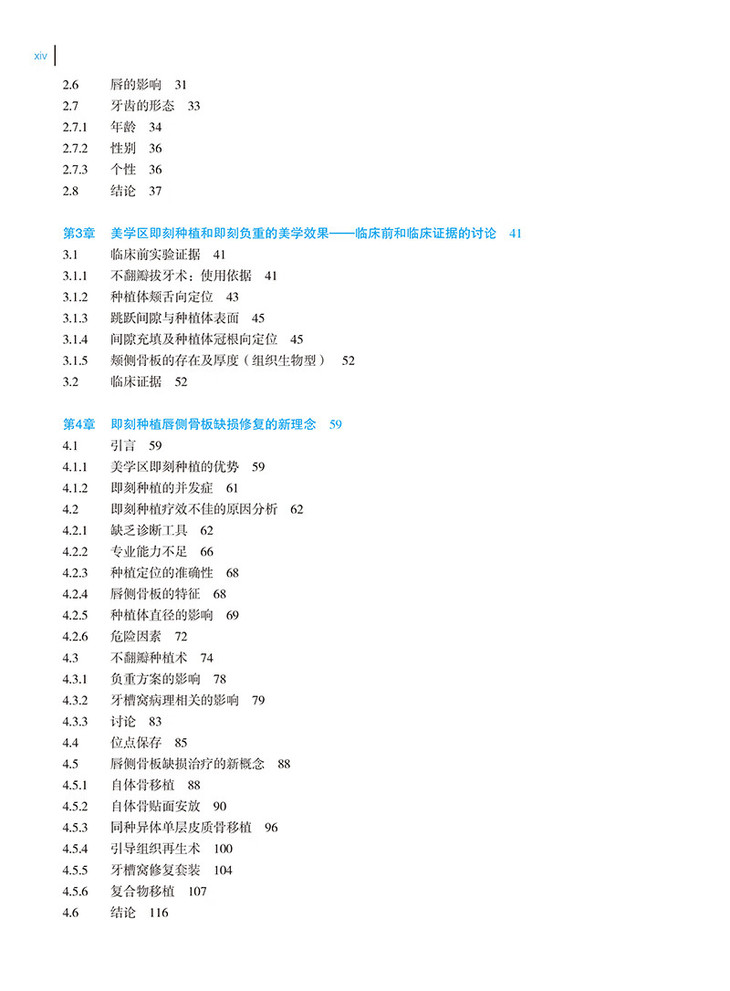 xiv

2.6 唇的影响 31
2.7 牙齿的形态 33
2.7.1 年龄 34
2.7.2 性别 36
2.7.3 个性 36
2.8 结论 37

第3章 美学区即刻种植和即刻负重的美学效果——临床前和临床证据的讨论 41
3.1 临床前实验证据 41
3.1.1 不翻瓣拔牙术：使用依据 41
3.1.2 种植体颊舌向定位 43
3.1.3 跳跃间隙与种植体表面 45
3.1.4 间隙充填及种植体冠根向定位 45
3.1.5 颊侧骨板的存在及厚度（组织生物型） 52
3.2 临床证据 52

第4章 即刻种植唇侧骨板缺损修复的新理念 59
4.1 引言 59
4.1.1 美学区即刻种植的优势 59
4.1.2 即刻种植的并发症 61
4.2 即刻种植疗效不佳的原因分析 62
4.2.1 缺乏诊断工具 62
4.2.2 专业能力不足 66
4.2.3 种植定位的准确性 68
4.2.4 唇侧骨板的特征 68
4.2.5 种植体直径的影响 69
4.2.6 危险因素 72
4.3 不翻瓣种植术 74
4.3.1 负重方案的影响 78
4.3.2 牙槽窝病理相关的影响 79
4.3.3 讨论 83
4.4 位点保存 85
4.5 唇侧骨板缺损治疗的新概念 88
4.5.1 自体骨移植 88
4.5.2 自体骨贴面安放 90
4.5.3 同种异体单层皮质骨移植 96
4.5.4 引导组织再生术 100
4.5.5 牙槽窝修复套装 104
4.5.6 复合物移植 107
4.6 结论 116